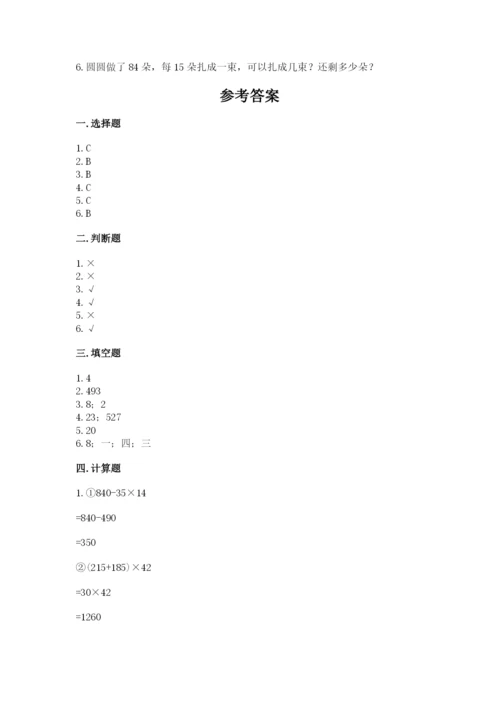 6. 圆圆做了 84 朵，每 15 朵扎成一束，可以扎成几束？还剩多少朵？

参考答案

一. 选择题

1. C
2. B
3. B
4. C
5. C
6. B

二. 判断题

1. ×
2. ×
3. √
4. √
5. ×
6. √

三. 填空题

1. 4
2. 493
3. 8；2
4. 23；527
5. 20
6. 8；一；四；三

四. 计算题

1. ①840-35×14

=840-490

=350

②(215+185)×42

=30×42

=1260